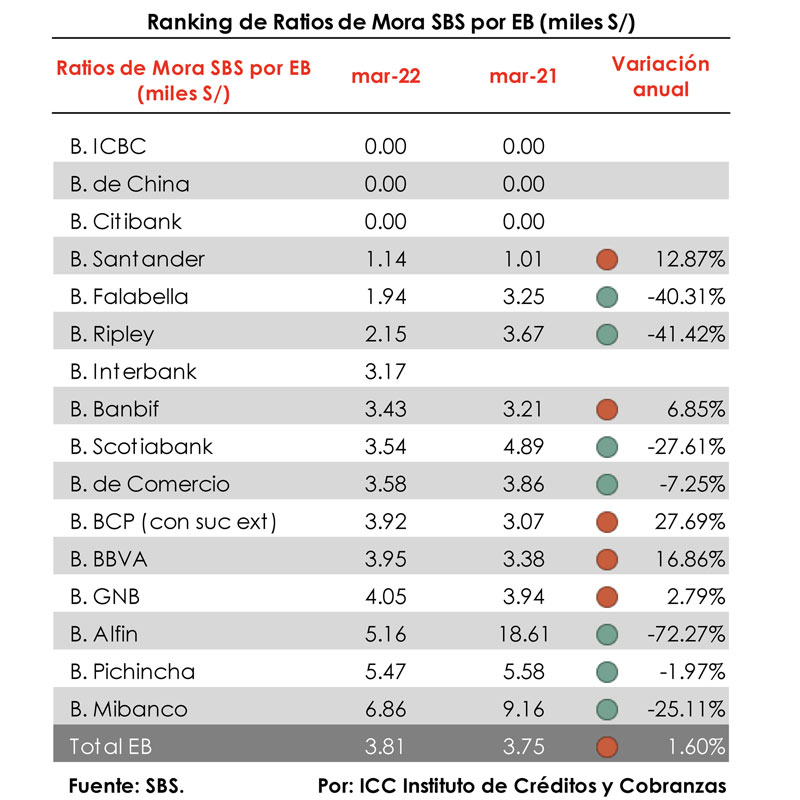 Ranking de Ratios de Mora SBS por EB (miles S/)

| Ratios de Mora SBS por EB (miles S/) | mar-22 | mar-21 | Variación anual |
|---|---|---|---|
| B. ICBC | 0.00 | 0.00 | |
| B. de China | 0.00 | 0.00 | |
| B. Citibank | 0.00 | 0.00 | |
| B. Santander | 1.14 | 1.01 | 12.87% |
| B. Falabella | 1.94 | 3.25 | -40.31% |
| B. Ripley | 2.15 | 3.67 | -41.42% |
| B. Interbank | 3.17 | | |
| B. Banbif | 3.43 | 3.21 | 6.85% |
| B. Scotiabank | 3.54 | 4.89 | -27.61% |
| B. de Comercio | 3.58 | 3.86 | -7.25% |
| B. BCP (con suc ext) | 3.92 | 3.07 | 27.69% |
| B. BBVA | 3.95 | 3.38 | 16.86% |
| B. GNB | 4.05 | 3.94 | 2.79% |
| B. Alfin | 5.16 | 18.61 | -72.27% |
| B. Pichincha | 5.47 | 5.58 | -1.97% |
| B. Mibanco | 6.86 | 9.16 | -25.11% |
| Total EB | 3.81 | 3.75 | 1.60% |

Fuente: SBS.

Por: ICC Instituto de Créditos y Cobranzas